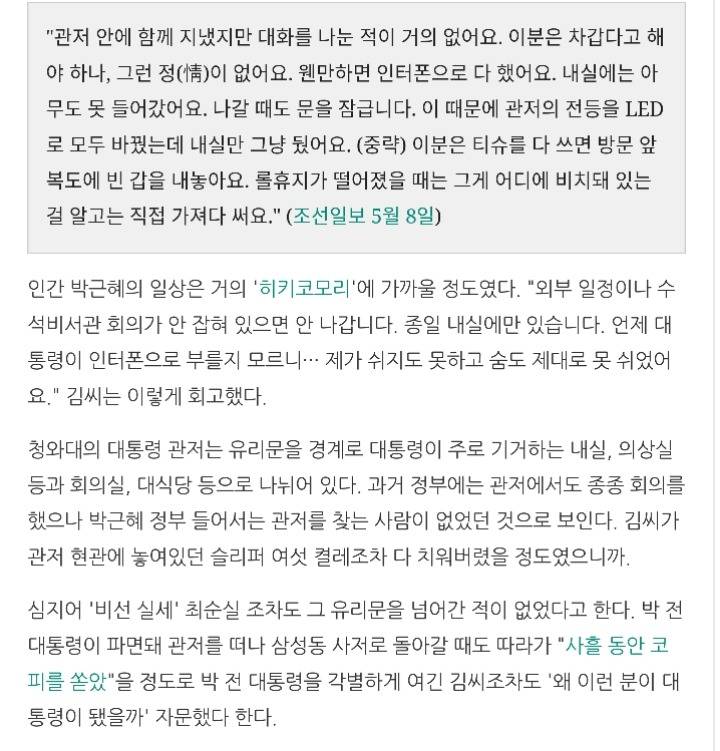 "관저 안에 함께 지냈지만 대화를 나눈 적이 거의 없어요. 이분은 차갑다고 해야 하나, 그런 정(情)이 없어요. 웬만하면 인터폰으로 다 했어요. 내실에는 아무도 못 들어갔어요. 나갈 때도 문을 잠급니다. 이 때문에 관저의 전등을 LED로 모두 바꿨는데 내실만 그냥 뒀어요. (중략) 이분은 티슈를 다 쓰면 방문 앞 복도에 빈 갑을 내놓아요. 롤휴지가 떨어졌을 때는 그게 어디에 비치돼 있는 걸 알고는 직접 가져다 써요." (조선일보 5월 8일)

인간 박근혜의 일상은 거의 '히키코모리'에 가까울 정도였다. "외부 일정이나 수석비서관 회의가 안 잡혀 있으면 안 나갑니다. 종일 내실에만 있습니다. 언제 대통령이 인터폰으로 부를지 모르니… 제가 쉬지도 못하고 숨도 제대로 못 쉬었어요." 김씨는 이렇게 회고했다.

청와대의 대통령 관저는 유리문을 경계로 대통령이 주로 기거하는 내실, 의상실 등과 회의실, 대식당 등으로 나뉘어 있다. 과거 정부에는 관저에서도 종종 회의를 했으나 박근혜 정부 들어서는 관저를 찾는 사람이 없었던 것으로 보인다. 김씨가 관저 현관에 놓여있던 슬리퍼 여섯 켤레조차 다 치워버렸을 정도였으니까.

심지어 '비선 실세' 최순실 조차도 그 유리문을 넘어간 적이 없었다고 한다. 박 전 대통령이 파면돼 관저를 떠나 삼성동 사저로 돌아갈 때도 따라가 "사흘 동안 코피를 쏟았"을 정도로 박 전 대통령을 각별하게 여긴 김씨조차도 '왜 이런 분이 대통령이 됐을까' 자문했다 한다.